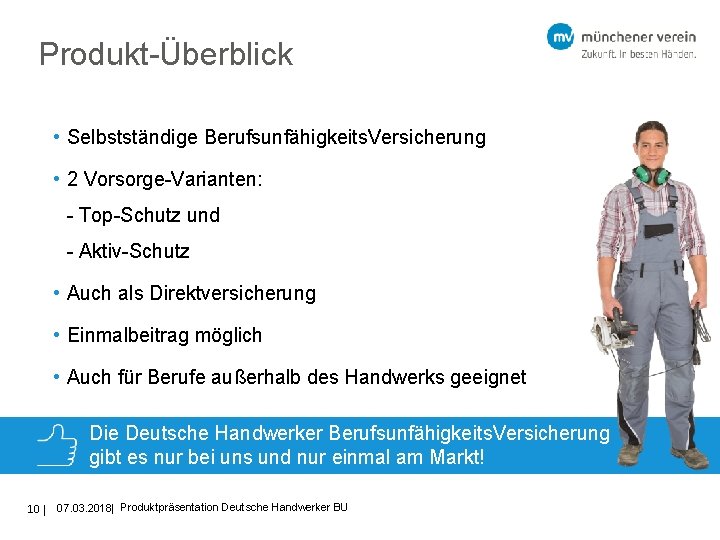 Produkt-Überblick

mv münchener verein
Zukunft. In besten Händen.

• Selbstständige BerufsunfähigkeitsVersicherung

• 2 Vorsorge-Varianten:
- Top-Schutz und
- Aktiv-Schutz

• Auch als Direktversicherung

• Einmalbeitrag möglich

• Auch für Berufe außerhalb des Handwerks geeignet

Die Deutsche Handwerker BerufsunfähigkeitsVersicherung gibt es nur bei uns und nur einmal am Markt!

10 | 07.03.2018| Produktpräsentation Deutsche Handwerker BU